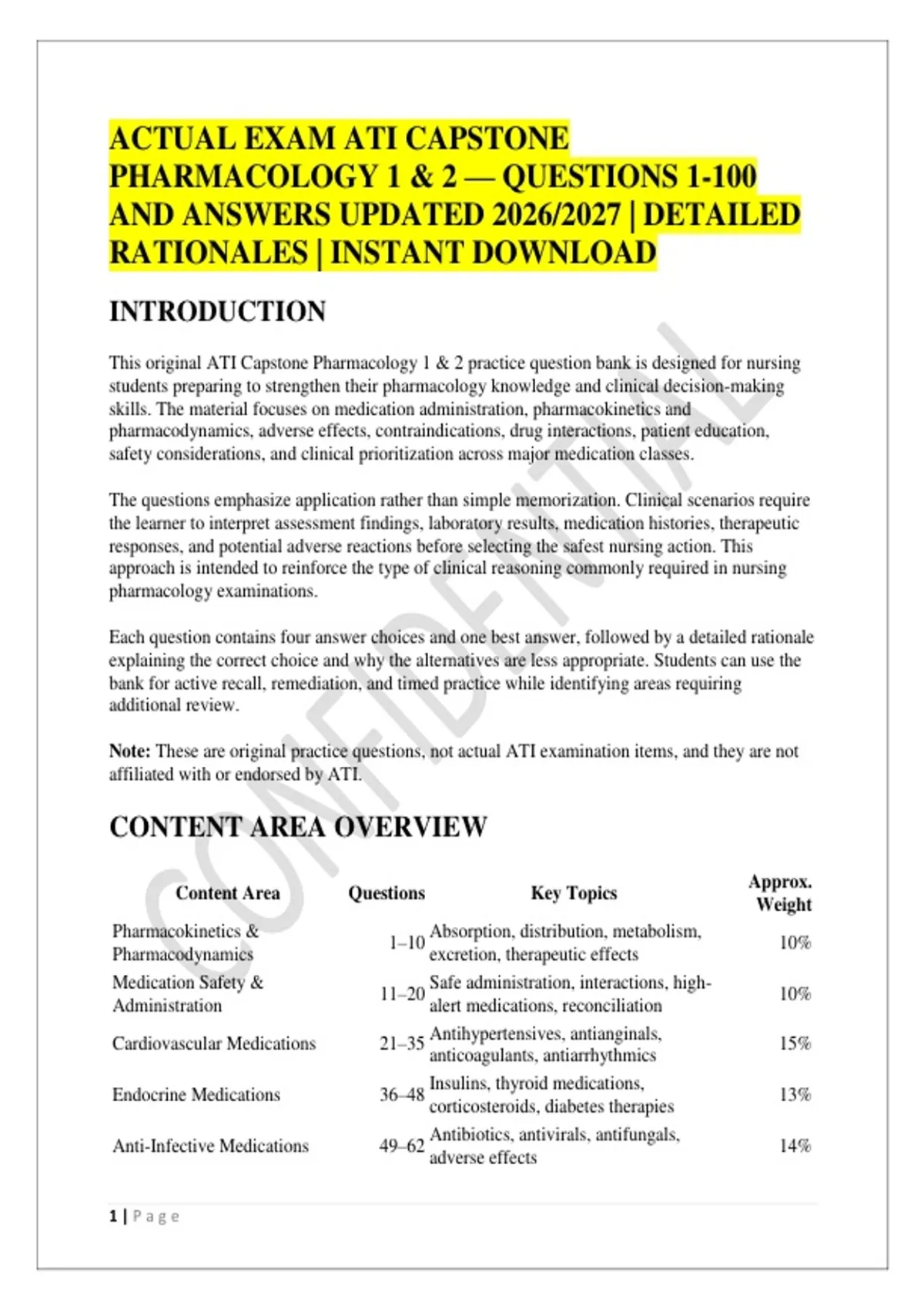 ACTUAL EXAM ATI CAPSTONE PHARMACOLOGY 1 & 2 — QUESTIONS 1-100 AND ANSWERS UPDATED 2026/2027 | DETAILED RATIONALES | INSTANT DOWNLOAD

INTRODUCTION

This original ATI Capstone Pharmacology 1 & 2 practice question bank is designed for nursing students preparing to strengthen their pharmacology knowledge and clinical decision-making skills. The material focuses on medication administration, pharmacokinetics and pharmacodynamics, adverse effects, contraindications, drug interactions, patient education, safety considerations, and clinical prioritization across major medication classes.

The questions emphasize application rather than simple memorization. Clinical scenarios require the learner to interpret assessment findings, laboratory results, medication histories, therapeutic responses, and potential adverse reactions before selecting the safest nursing action. This approach is intended to reinforce the type of clinical reasoning commonly required in nursing pharmacology examinations.

Each question contains four answer choices and one best answer, followed by a detailed rationale explaining the correct choice and why the alternatives are less appropriate. Students can use the bank for active recall, remediation, and timed practice while identifying areas requiring additional review.

Note: These are original practice questions, not actual ATI examination items, and they are not affiliated with or endorsed by ATI.

CONTENT AREA OVERVIEW

| Content Area | Questions | Key Topics | Approx. Weight |
|---|---|---|---|
| Pharmacokinetics & Pharmacodynamics | 1–10 | Absorption, distribution, metabolism, excretion, therapeutic effects | 10% |
| Medication Safety & Administration | 11–20 | Safe administration, interactions, high-alert medications, reconciliation | 10% |
| Cardiovascular Medications | 21–35 | Antihypertensives, antianginals, anticoagulants, antiarrhythmics | 15% |
| Endocrine Medications | 36–48 | Insulins, thyroid medications, corticosteroids, diabetes therapies | 13% |
| Anti-Infective Medications | 49–62 | Antibiotics, antivirals, antifungals, adverse effects | 14% |

1 | Page

CONFIDENTIAL